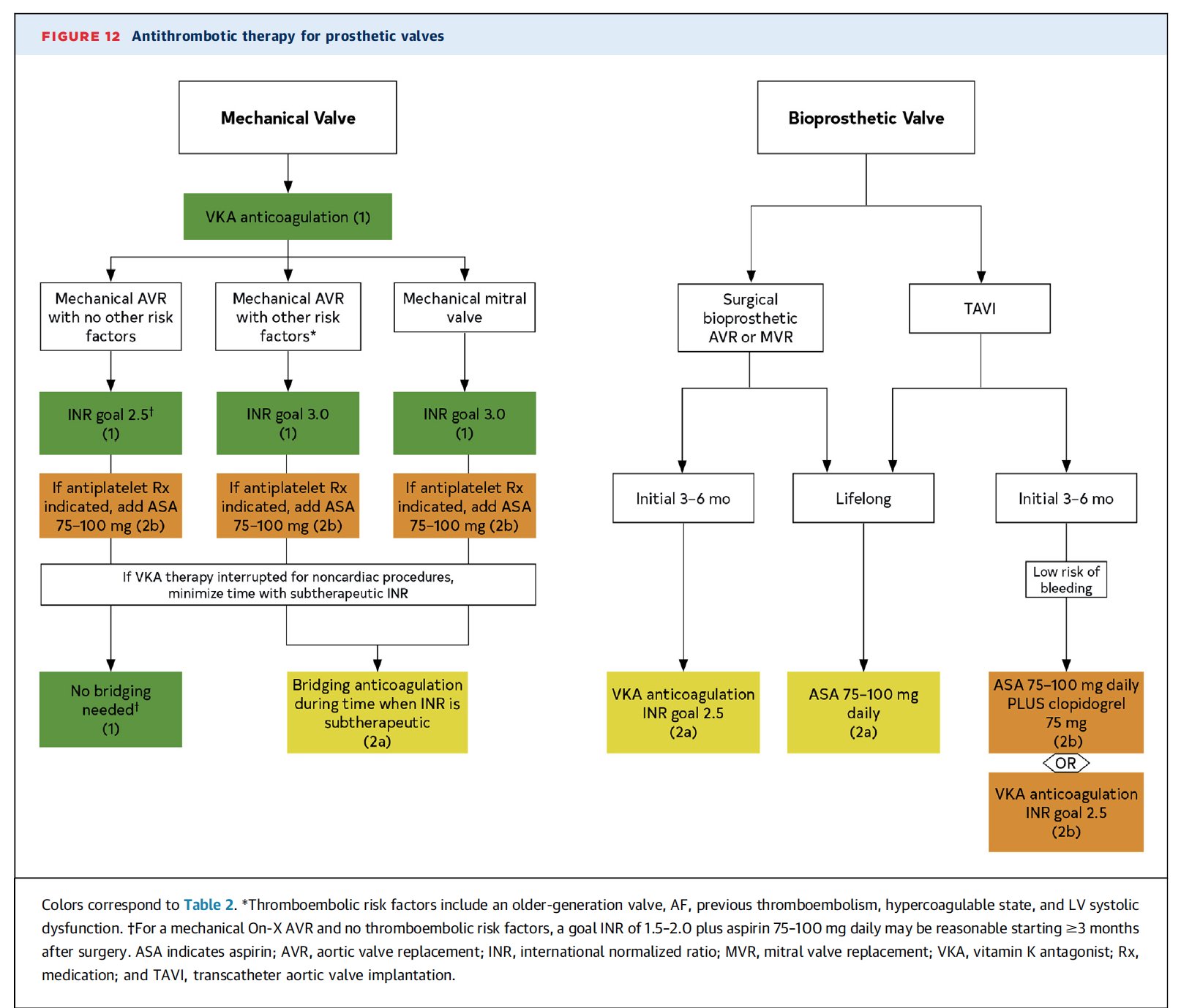 FIGURE 12 Antithrombotic therapy for prosthetic valves

Mechanical Valve

VKA anticoagulation (1)

Mechanical AVR with no other risk factors

Mechanical AVR with other risk factors*

Mechanical mitral valve

INR goal 2.5† (1)

INR goal 3.0 (1)

INR goal 3.0 (1)

If antiplatelet Rx indicated, add ASA 75–100 mg (2b)

If antiplatelet Rx indicated, add ASA 75–100 mg (2b)

If antiplatelet Rx indicated, add ASA 75–100 mg (2b)

If VKA therapy interrupted for noncardiac procedures, minimize time with subtherapeutic INR

No bridging needed† (1)

Bridging anticoagulation during time when INR is subtherapeutic (2a)

Bioprosthetic Valve

Surgical bioprosthetic AVR or MVR

TAVI

Initial 3–6 mo

Lifelong

Initial 3–6 mo

Low risk of bleeding

VKA anticoagulation INR goal 2.5 (2a)

ASA 75–100 mg daily (2a)

ASA 75–100 mg daily PLUS clopidogrel 75 mg (2b)

OR

VKA anticoagulation INR goal 2.5 (2b)

Colors correspond to Table 2. *Thromboembolic risk factors include an older-generation valve, AF, previous thromboembolism, hypercoagulable state, and LV systolic dysfunction. †For a mechanical On-X AVR and no thromboembolic risk factors, a goal INR of 1.5–2.0 plus aspirin 75–100 mg daily may be reasonable starting ≥3 months after surgery. ASA indicates aspirin; AVR, aortic valve replacement; INR, international normalized ratio; MVR, mitral valve replacement; VKA, vitamin K antagonist; Rx, medication; and TAVI, transcatheter aortic valve implantation.